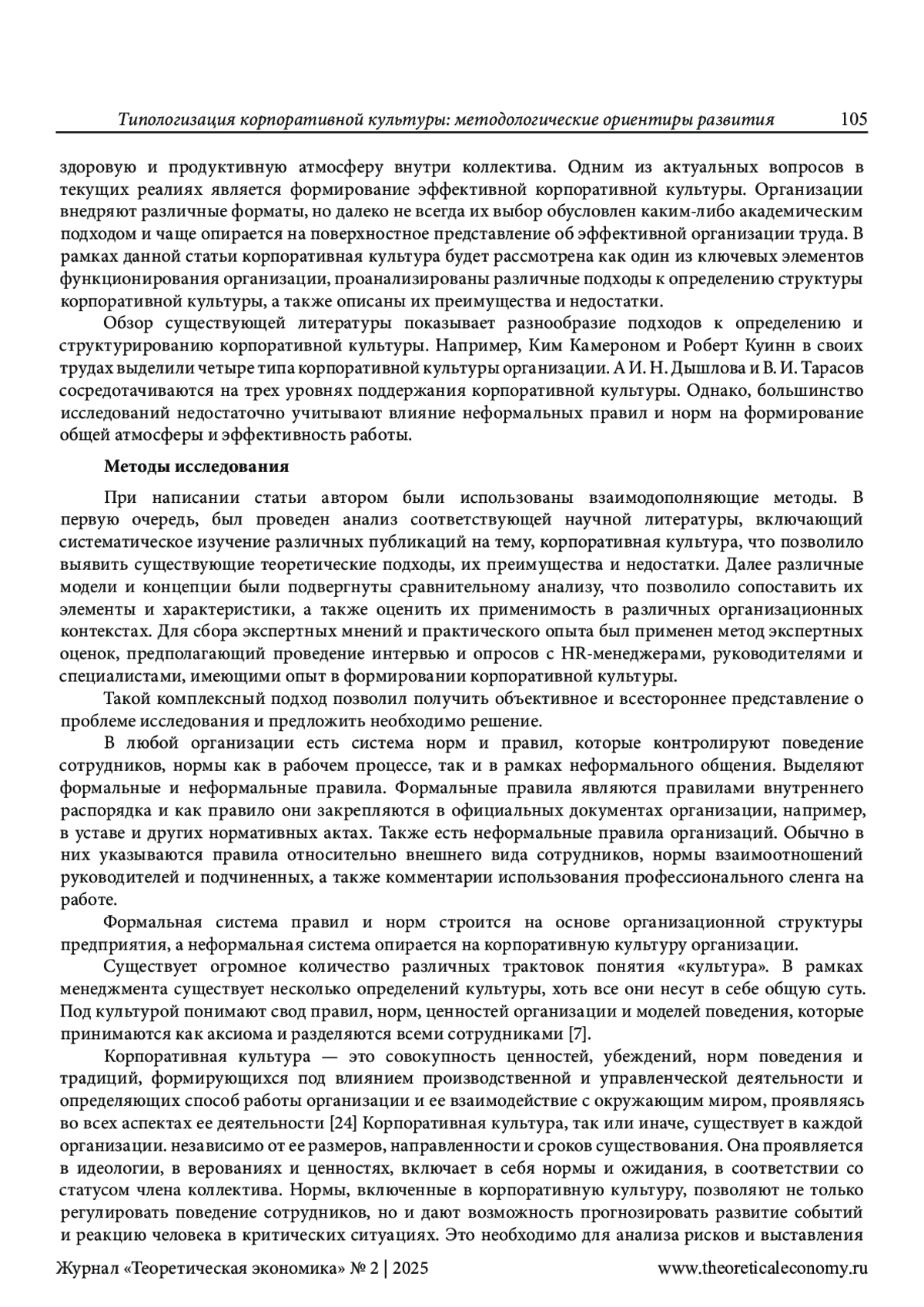 Типологизация корпоративной культуры: методологические ориентиры развития 105

здоровую и продуктивную атмосферу внутри коллектива. Одним из актуальных вопросов в текущих реалиях является формирование эффективной корпоративной культуры. Организации внедряют различные форматы, но далеко не всегда их выбор обусловлен каким-либо академическим подходом и чаще опирается на поверхностное представление об эффективной организации труда. В рамках данной статьи корпоративная культура будет рассмотрена как один из ключевых элементов функционирования организации, проанализированы различные подходы к определению структуры корпоративной культуры, а также описаны их преимущества и недостатки.

Обзор существующей литературы показывает разнообразие подходов к определению и структурированию корпоративной культуры. Например, Ким Камероном и Роберт Куинн в своих трудах выделили четыре типа корпоративной культуры организации. А И. Н. Дышлова и В. И. Тарасов сосредотачиваются на трех уровнях поддержания корпоративной культуры. Однако, большинство исследований недостаточно учитывают влияние неформальных правил и норм на формирование общей атмосферы и эффективность работы.

Методы исследования

При написании статьи автором были использованы взаимодополняющие методы. В первую очередь, был проведен анализ соответствующей научной литературы, включающий систематическое изучение различных публикаций на тему, корпоративная культура, что позволило выявить существующие теоретические подходы, их преимущества и недостатки. Далее различные модели и концепции были подвергнуты сравнительному анализу, что позволило сопоставить их элементы и характеристики, а также оценить их применимость в различных организационных контекстах. Для сбора экспертных мнений и практического опыта был применен метод экспертных оценок, предполагающий проведение интервью и опросов с HR-менеджерами, руководителями и специалистами, имеющими опыт в формировании корпоративной культуры.

Такой комплексный подход позволил получить объективное и всестороннее представление о проблеме исследования и предложить необходимо решение.

В любой организации есть система норм и правил, которые контролируют поведение сотрудников, нормы как в рабочем процессе, так и в рамках неформального общения. Выделяют формальные и неформальные правила. Формальные правила являются правилами внутреннего распорядка и как правило они закрепляются в официальных документах организации, например, в уставе и других нормативных актах. Также есть неформальные правила организаций. Обычно в них указываются правила относительно внешнего вида сотрудников, нормы взаимоотношений руководителей и подчиненных, а также комментарии использования профессионального сленга на работе.

Формальная система правил и норм строится на основе организационной структуры предприятия, а неформальная система опирается на корпоративную культуру организации.

Существует огромное количество различных трактовок понятия «культура». В рамках менеджмента существует несколько определений культуры, хоть все они несут в себе общую суть. Под культурой понимают свод правил, норм, ценностей организации и моделей поведения, которые принимаются как аксиома и разделяются всеми сотрудниками [7].

Корпоративная культура — это совокупность ценностей, убеждений, норм поведения и традиций, формирующихся под влиянием производственной и управленческой деятельности и определяющих способ работы организации и ее взаимодействие с окружающим миром, проявляясь во всех аспектах ее деятельности [24] Корпоративная культура, так или иначе, существует в каждой организации. независимо от ее размеров, направленности и сроков существования. Она проявляется в идеологии, в верованиях и ценностях, включает в себя нормы и ожидания, в соответствии со статусом члена коллектива. Нормы, включенные в корпоративную культуру, позволяют не только регулировать поведение сотрудников, но и дают возможность прогнозировать развитие событий и реакцию человека в критических ситуациях. Это необходимо для анализа рисков и выставления

Журнал «Теоретическая экономика» № 2 | 2025 www.theoreticaleconomy.ru